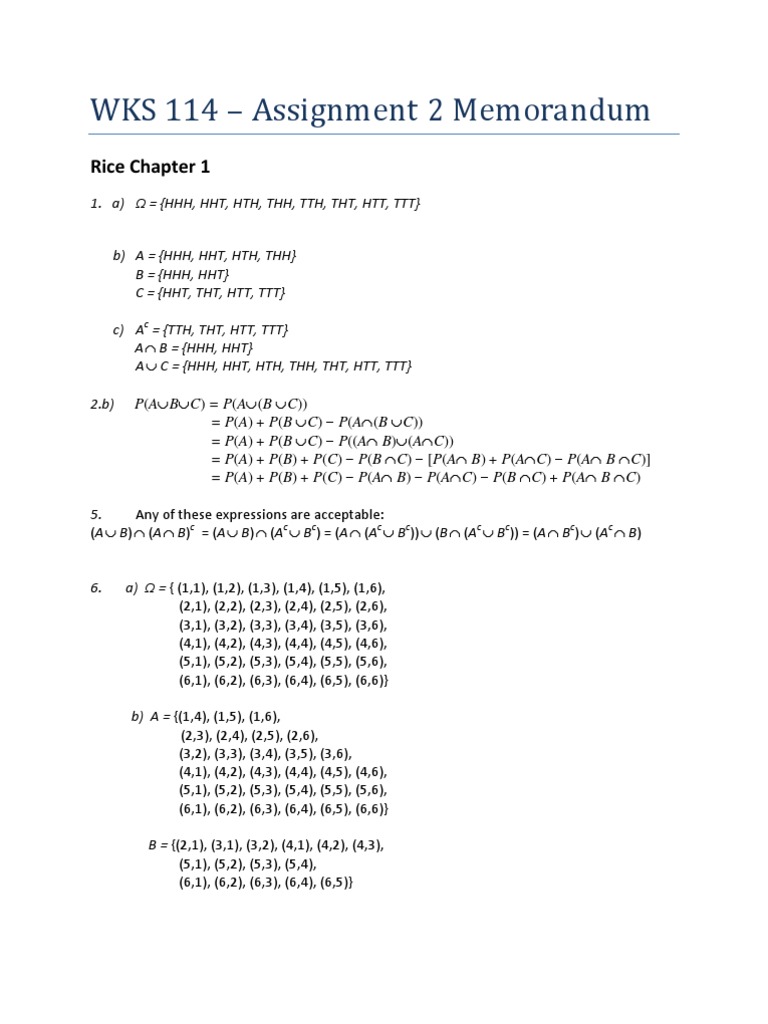 WKS 114 – Assignment 2 Memorandum

Rice Chapter 1

1. a) $\Omega$ = {HHH, HHT, HTH, THH, TTH, THT, HTT, TTT}

b) A = {HHH, HHT, HTH, THH}
B = {HHH, HHT}
C = {HHT, THT, HTT, TTT}

c) $A^c$ = {TTH, THT, HTT, TTT}
$A \cap B$ = {HHH, HHT}
$A \cup C$ = {HHH, HHT, HTH, THH, THT, HTT, TTT}

2.b) $P(A \cup B \cup C) = P(A \cup (B \cup C))$
$= P(A) + P(B \cup C) - P(A \cap (B \cup C))$
$= P(A) + P(B \cup C) - P((A \cap B) \cup (A \cap C))$
$= P(A) + P(B) + P(C) - P(B \cap C) - [P(A \cap B) + P(A \cap C) - P(A \cap B \cap C)]$
$= P(A) + P(B) + P(C) - P(A \cap B) - P(A \cap C) - P(B \cap C) + P(A \cap B \cap C)$

5. Any of these expressions are acceptable:
$(A \cup B) \cap (A \cap B)^c = (A \cup B) \cap (A^c \cup B^c) = (A \cap (A^c \cup B^c)) \cup (B \cap (A^c \cup B^c)) = (A \cap B^c) \cup (A^c \cap B)$

6. a) $\Omega$ = { (1,1), (1,2), (1,3), (1,4), (1,5), (1,6),
(2,1), (2,2), (2,3), (2,4), (2,5), (2,6),
(3,1), (3,2), (3,3), (3,4), (3,5), (3,6),
(4,1), (4,2), (4,3), (4,4), (4,5), (4,6),
(5,1), (5,2), (5,3), (5,4), (5,5), (5,6),
(6,1), (6,2), (6,3), (6,4), (6,5), (6,6)}

b) A = {(1,4), (1,5), (1,6),
(2,3), (2,4), (2,5), (2,6),
(3,2), (3,3), (3,4), (3,5), (3,6),
(4,1), (4,2), (4,3), (4,4), (4,5), (4,6),
(5,1), (5,2), (5,3), (5,4), (5,5), (5,6),
(6,1), (6,2), (6,3), (6,4), (6,5), (6,6)}

B = {(2,1), (3,1), (3,2), (4,1), (4,2), (4,3),
(5,1), (5,2), (5,3), (5,4),
(6,1), (6,2), (6,3), (6,4), (6,5)}